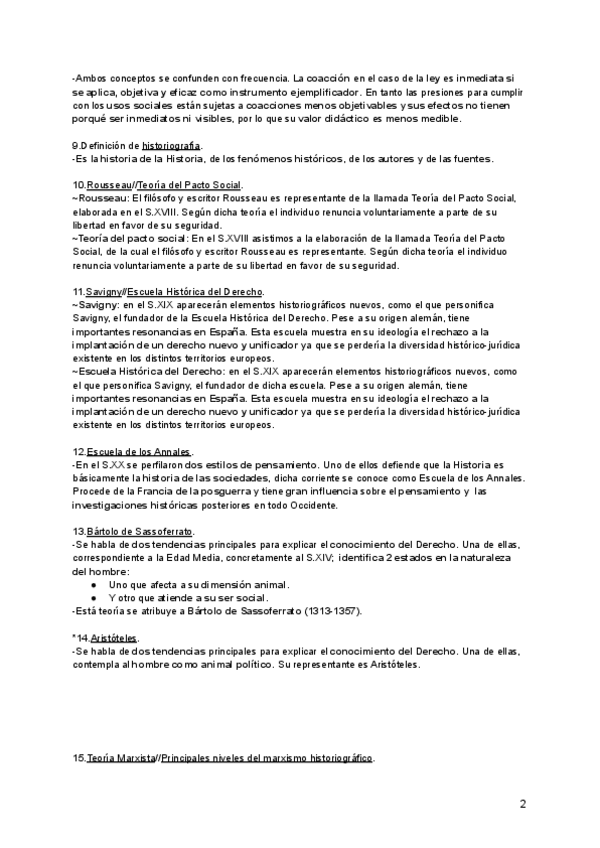 -Ambos conceptos se confunden con frecuencia. La coacción en el caso de la ley es inmediata si se aplica, objetiva y eficaz como instrumento ejemplificador. En tanto las presiones para cumplir con los usos sociales están sujetas a coacciones menos objetivables y sus efectos no tienen porqué ser inmediatos ni visibles, por lo que su valor didáctico es menos medible.

9.Definición de historiografía.
-Es la historia de la Historia, de los fenómenos históricos, de los autores y de las fuentes.

10.Rousseau//Teoría del Pacto Social.
~Rousseau: El filósofo y escritor Rousseau es representante de la llamada Teoría del Pacto Social, elaborada en el S.XVIII. Según dicha teoría el individuo renuncia voluntariamente a parte de su libertad en favor de su seguridad.
~Teoría del pacto social: En el S.XVIII asistimos a la elaboración de la llamada Teoría del Pacto Social, de la cual el filósofo y escritor Rousseau es representante. Según dicha teoría el individuo renuncia voluntariamente a parte de su libertad en favor de su seguridad.

11.Savigny//Escuela Histórica del Derecho.
~Savigny: en el S.XIX aparecerán elementos historiográficos nuevos, como el que personifica Savigny, el fundador de la Escuela Histórica del Derecho. Pese a su origen alemán, tiene importantes resonancias en España. Esta escuela muestra en su ideología el rechazo a la implantación de un derecho nuevo y unificador ya que se perdería la diversidad histórico-jurídica existente en los distintos territorios europeos.
~Escuela Histórica del Derecho: en el S.XIX aparecerán elementos historiográficos nuevos, como el que personifica Savigny, el fundador de dicha escuela. Pese a su origen alemán, tiene importantes resonancias en España. Esta escuela muestra en su ideología el rechazo a la implantación de un derecho nuevo y unificador ya que se perdería la diversidad histórico-jurídica existente en los distintos territorios europeos.

12.Escuela de los Annales.
-En el S.XX se perfilaron dos estilos de pensamiento. Uno de ellos defiende que la Historia es básicamente la historia de las sociedades, dicha corriente se conoce como Escuela de los Annales. Procede de la Francia de la posguerra y tiene gran influencia sobre el pensamiento y las investigaciones históricas posteriores en todo Occidente.

13.Bártolo de Sassoferrato.
-Se habla de dos tendencias principales para explicar el conocimiento del Derecho. Una de ellas, correspondiente a la Edad Media, concretamente al S.XIV; identifica 2 estados en la naturaleza del hombre:
● Uno que afecta a su dimensión animal.
● Y otro que atiende a su ser social.
-Está teoría se atribuye a Bártolo de Sassoferrato (1313-1357).

*14.Aristóteles.
-Se habla de dos tendencias principales para explicar el conocimiento del Derecho. Una de ellas, contempla al hombre como animal político. Su representante es Aristóteles.

15.Teoría Marxista//Principales niveles del marxismo historiográfico.

2